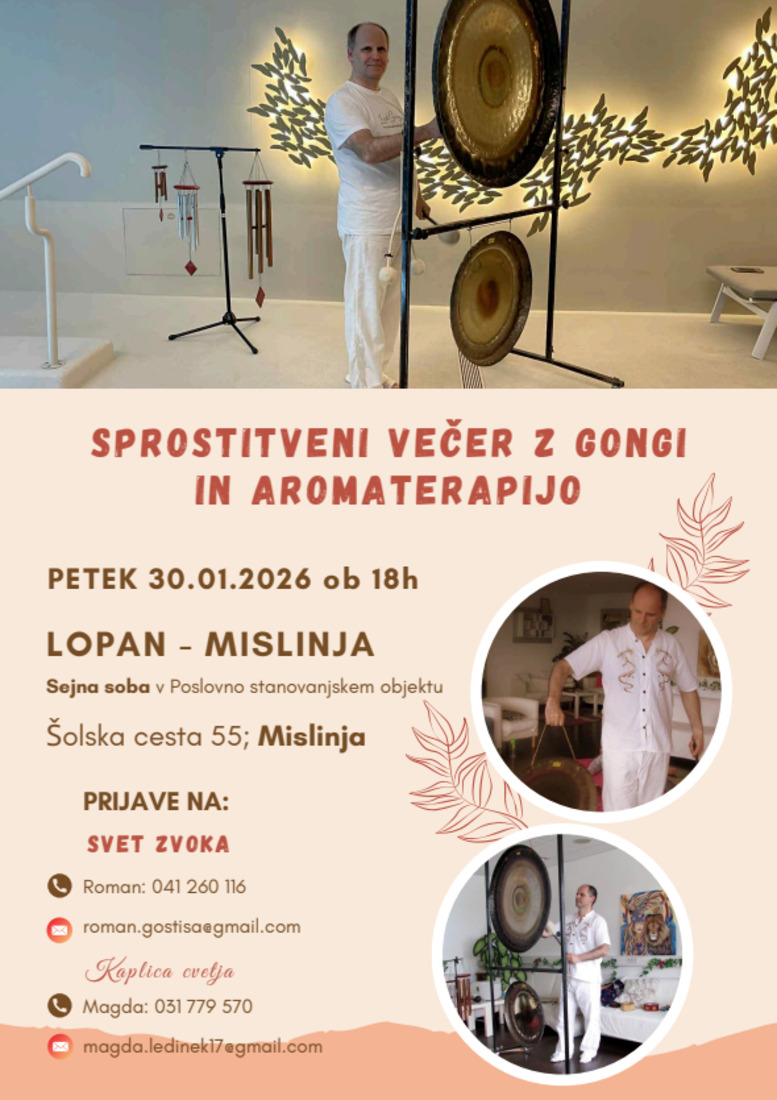 SPROSTITVENI VEČER Z GONGI IN AROMATERAPIJO

PETEK 30.01.2026 ob 18h

LOPAN - MISLINJA

Sejna soba v Poslovno stanovanjskem objektu

Šolska cesta 55; Mislinja

PRIJAVE NA:

SVET ZVOKA

Roman: 041 260 116

roman.gostisa@gmail.com

Kaplica cvetja

Magda: 031 779 570

magda.ledinek17@gmail.com